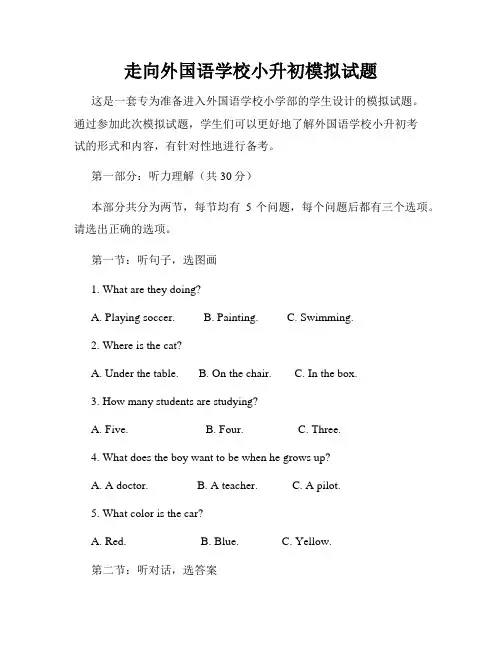 走向外国语学校小升初模拟试题

这是一套专为准备进入外国语学校小学部的学生设计的模拟试题。通过参加此次模拟试题，学生们可以更好地了解外国语学校小升初考试的形式和内容，有针对性地进行备考。

第一部分：听力理解（共 30 分）

本部分共分为两节，每节均有 5 个问题，每个问题后都有三个选项。请选出正确的选项。

第一节：听句子，选图画

1. What are they doing?

A. Playing soccer. B. Painting. C. Swimming.

2. Where is the cat?

A. Under the table. B. On the chair. C. In the box.

3. How many students are studying?

A. Five. B. Four. C. Three.

4. What does the boy want to be when he grows up?

A. A doctor. B. A teacher. C. A pilot.

5. What color is the car?

A. Red. B. Blue. C. Yellow.

第二节：听对话，选答案